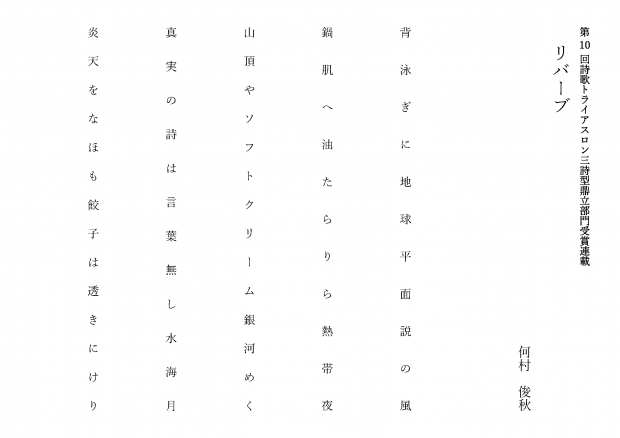 第10回詩歌トライアスロン三詩型鼎立部門受賞連載

リバーブ

何村　俊秋

背泳ぎに地球平面説の風

鍋肌へ油たらりら熱帯夜

山頂やソフトクリーム銀河めく

真実の詩は言葉無し水海月

炎天をなほも餃子は透きにけり